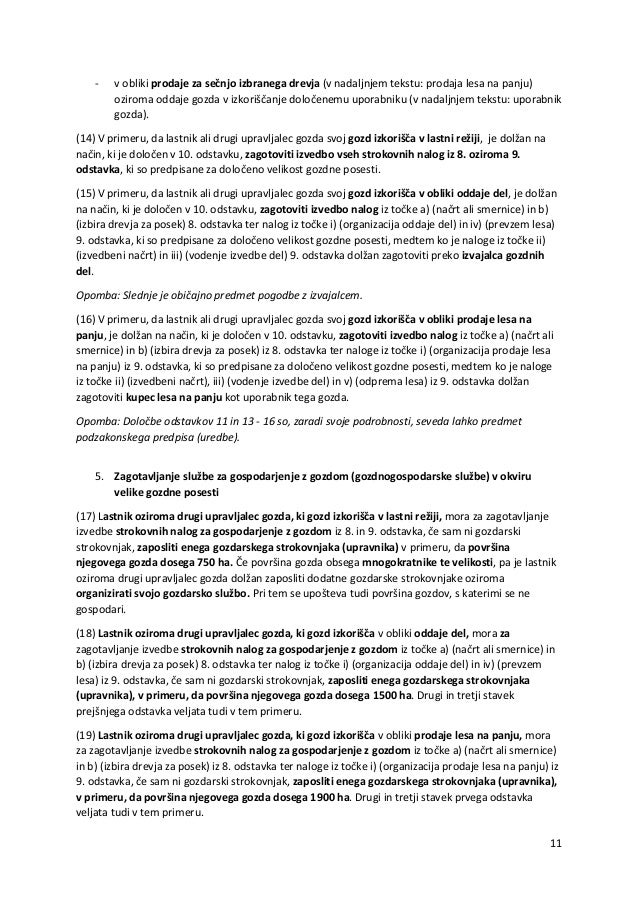 - v obliki prodaje za sečnjo izbranega drevja (v nadaljnjem tekstu: prodaja lesa na panju) oziroma oddaje gozda v izkoriščanje določenemu uporabniku (v nadaljnjem tekstu: uporabnik gozda).

(14) V primeru, da lastnik ali drugi upravljalec gozda svoj gozd izkorišča v lastni režiji, je dolžan na način, ki je določen v 10. odstavku, zagotoviti izvedbo vseh strokovnih nalog iz 8. oziroma 9. odstavka, ki so predpisane za določeno velikost gozdne posesti.

(15) V primeru, da lastnik ali drugi upravljalec gozda svoj gozd izkorišča v obliki oddaje del, je dolžan na način, ki je določen v 10. odstavku, zagotoviti izvedbo nalog iz točke a) (načrt ali smernice) in b) (izbira drevja za posek) 8. odstavka ter nalog iz točke i) (organizacija oddaje del) in iv) (prevzem lesa) 9. odstavka, ki so predpisane za določeno velikost gozdne posesti, medtem ko je naloge iz točke ii) (izvedbeni načrt) in iii) (vodenje izvedbe del) 9. odstavka dolžan zagotoviti preko izvajalca gozdnih del.

Opomba: Slednje je običajno predmet pogodbe z izvajalcem.

(16) V primeru, da lastnik ali drugi upravljalec gozda svoj gozd izkorišča v obliki prodaje lesa na panju, je dolžan na način, ki je določen v 10. odstavku, zagotoviti izvedbo nalog iz točke a) (načrt ali smernice) in b) (izbira drevja za posek) iz 8. odstavka ter naloge iz točke i) (organizacija prodaje lesa na panju) iz 9. odstavka, ki so predpisane za določeno velikost gozdne posesti, medtem ko je naloge iz točke ii) (izvedbeni načrt), iii) (vodenje izvedbe del) in v) (odprema lesa) iz 9. odstavka dolžan zagotoviti kupec lesa na panju kot uporabnik tega gozda.

Opomba: Določbe odstavkov 11 in 13 - 16 so, zaradi svoje podrobnosti, seveda lahko predmet podzakonskega predpisa (uredbe).

5. Zagotavljanje službe za gospodarjenje z gozdom (gozdnogospodarske službe) v okviru velike gozdne posesti

(17) Lastnik oziroma drugi upravljalec gozda, ki gozd izkorišča v lastni režiji, mora za zagotavljanje izvedbe strokovnih nalog za gospodarjenje z gozdom iz 8. in 9. odstavka, če sam ni gozdarski strokovnjak, zaposliti enega gozdarskega strokovnjaka (upravnika) v primeru, da površina njegovega gozda dosega 750 ha. Če površina gozda obsega mnogokratnike te velikosti, pa je lastnik oziroma drugi upravljalec gozda dolžan zaposliti dodatne gozdarske strokovnjake oziroma organizirati svojo gozdarsko službo. Pri tem se upošteva tudi površina gozdov, s katerimi se ne gospodari.

(18) Lastnik oziroma drugi upravljalec gozda, ki gozd izkorišča v obliki oddaje del, mora za zagotavljanje izvedbe strokovnih nalog za gospodarjenje z gozdom iz točke a) (načrt ali smernice) in b) (izbira drevja za posek) 8. odstavka ter nalog iz točke i) (organizacija oddaje del) in iv) (prevzem lesa) iz 9. odstavka, če sam ni gozdarski strokovnjak, zaposliti enega gozdarskega strokovnjaka (upravnika), v primeru, da površina njegovega gozda dosega 1500 ha. Drugi in tretji stavek prejšnjega odstavka veljata tudi v tem primeru.

(19) Lastnik oziroma drugi upravljalec gozda, ki gozd izkorišča v obliki prodaje lesa na panju, mora za zagotavljanje izvedbe strokovnih nalog za gospodarjenje z gozdom iz točke a) (načrt ali smernice) in b) (izbira drevja za posek) iz 8. odstavka ter naloge iz točke i) (organizacija prodaje lesa na panju) iz 9. odstavka, če sam ni gozdarski strokovnjak, zaposliti enega gozdarskega strokovnjaka (upravnika), v primeru, da površina njegovega gozda dosega 1900 ha. Drugi in tretji stavek prvega odstavka veljata tudi v tem primeru.

11